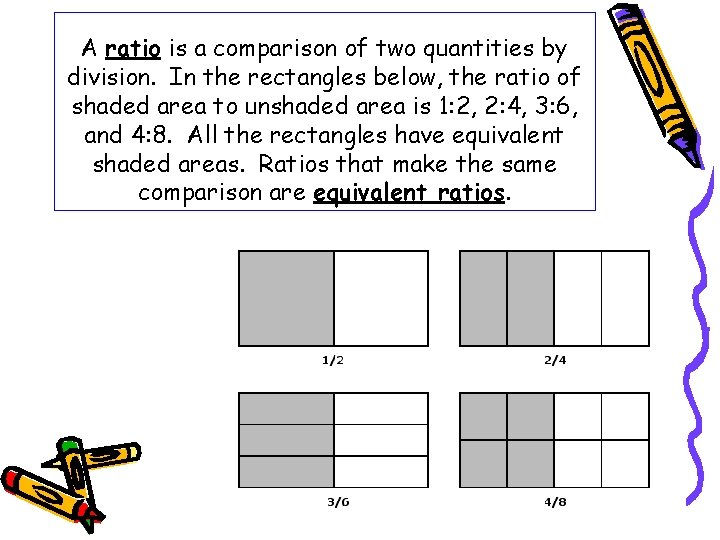 A ratio is a comparison of two quantities by division. In the rectangles below, the ratio of shaded area to unshaded area is 1:2, 2:4, 3:6, and 4:8. All the rectangles have equivalent shaded areas. Ratios that make the same comparison are equivalent ratios.

1/2

2/4

3/6

4/8